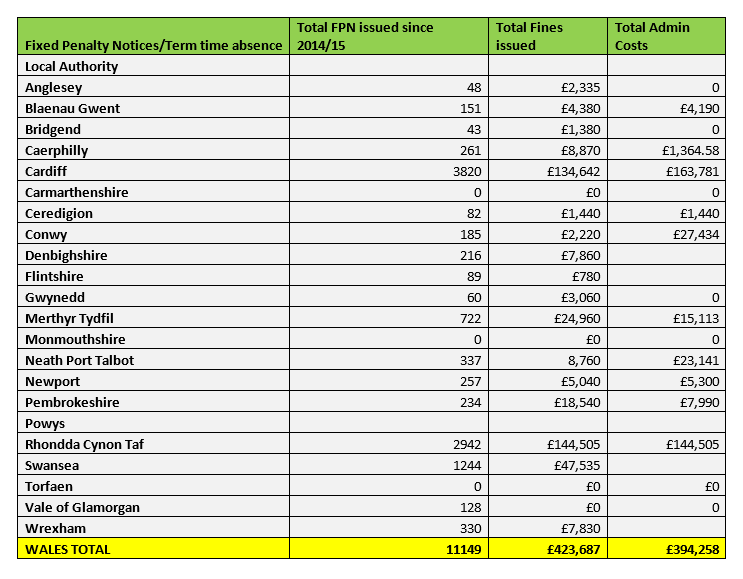 | Fixed Penalty Notices/Term time absence | Total FPN issued since 2014/15 | Total Fines issued | Total Admin Costs |
|---|---|---|---|
| Local Authority | | | |
| Anglesey | 48 | £2,335 | 0 |
| Blaenau Gwent | 151 | £4,380 | £4,190 |
| Bridgend | 43 | £1,380 | 0 |
| Caerphilly | 261 | £8,870 | £1,364.58 |
| Cardiff | 3820 | £134,642 | £163,781 |
| Carmarthenshire | 0 | £0 | 0 |
| Ceredigion | 82 | £1,440 | £1,440 |
| Conwy | 185 | £2,220 | £27,434 |
| Denbighshire | 216 | £7,860 | |
| Flintshire | 89 | £780 | |
| Gwynedd | 60 | £3,060 | 0 |
| Merthyr Tydfil | 722 | £24,960 | £15,113 |
| Monmouthshire | 0 | £0 | 0 |
| Neath Port Talbot | 337 | 8,760 | £23,141 |
| Newport | 257 | £5,040 | £5,300 |
| Pembrokeshire | 234 | £18,540 | £7,990 |
| Powys | | | |
| Rhondda Cynon Taf | 2942 | £144,505 | £144,505 |
| Swansea | 1244 | £47,535 | |
| Torfaen | 0 | £0 | £0 |
| Vale of Glamorgan | 128 | £0 | 0 |
| Wrexham | 330 | £7,830 | |
| WALES TOTAL | 11149 | £423,687 | £394,258 |